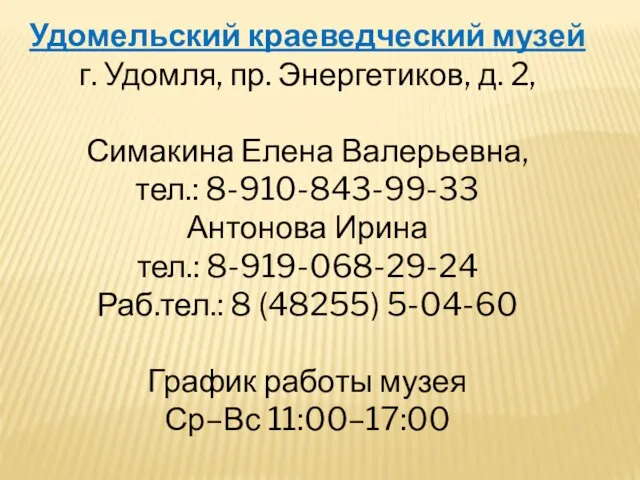 Удомельский краеведческий музей
г. Удомля, пр. Энергетиков, д. 2,

Симакина Елена Валерьевна,
тел.: 8-910-843-99-33
Антонова Ирина
тел.: 8-919-068-29-24
Раб.тел.: 8 (48255) 5-04-60

График работы музея
Ср–Вс 11:00–17:00